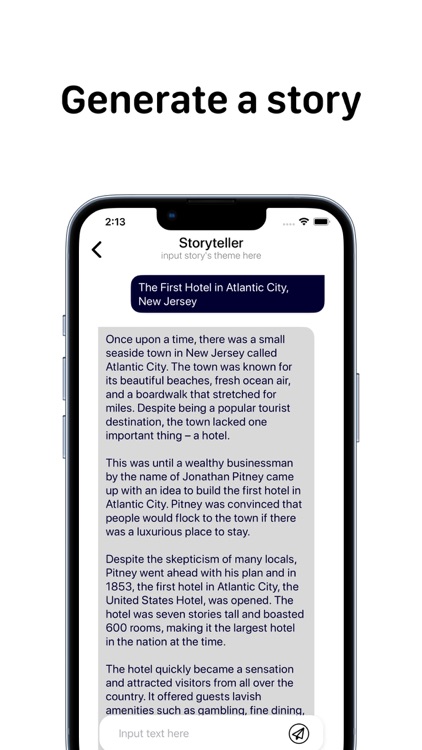 Generate a story

2:13

Storyteller
input story's theme here

The First Hotel in Atlantic City, New Jersey

Once upon a time, there was a small seaside town in New Jersey called Atlantic City. The town was known for its beautiful beaches, fresh ocean air, and a boardwalk that stretched for miles. Despite being a popular tourist destination, the town lacked one important thing – a hotel.

This was until a wealthy businessman by the name of Jonathan Pitney came up with an idea to build the first hotel in Atlantic City. Pitney was convinced that people would flock to the town if there was a luxurious place to stay.

Despite the skepticism of many locals, Pitney went ahead with his plan and in 1853, the first hotel in Atlantic City, the United States Hotel, was opened. The hotel was seven stories tall and boasted 600 rooms, making it the largest hotel in the nation at the time.

The hotel quickly became a sensation and attracted visitors from all over the country. It offered guests lavish amenities such as gambling, fine dining,

Input text here